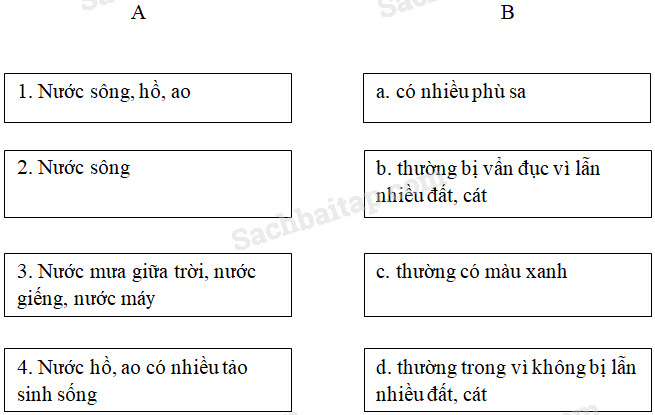 A

1. Nước sông, hồ, ao

2. Nước sông

3. Nước mưa giữa trời, nước giếng, nước máy

4. Nước hồ, ao có nhiều tảo sinh sống

B

a. có nhiều phù sa

b. thường bị vẩn đục vì lẫn nhiều đất, cát

c. thường có màu xanh

d. thường trong vì không bị lẫn nhiều đất, cát

Sachbaitap.com